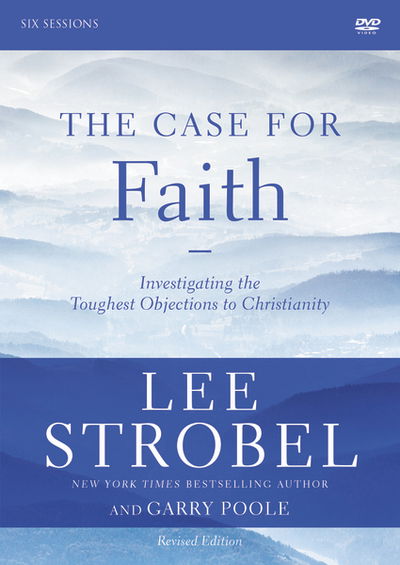 SIX SESSIONS

DVD VIDEO

THE CASE FOR
Faith

Investigating the Toughest Objections to Christianity

LEE STROBEL

NEW YORK TIMES BESTSELLING AUTHOR

AND GARRY POOLE

Revised Edition